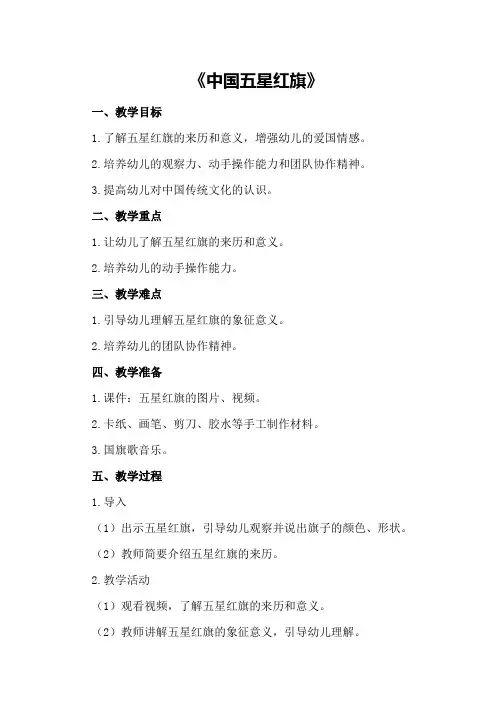 《中国五星红旗》

一、教学目标

1.了解五星红旗的来历和意义，增强幼儿的爱国情感。

2.培养幼儿的观察力、动手操作能力和团队协作精神。

3.提高幼儿对中国传统文化的认识。

二、教学重点

1.让幼儿了解五星红旗的来历和意义。

2.培养幼儿的动手操作能力。

三、教学难点

1.引导幼儿理解五星红旗的象征意义。

2.培养幼儿的团队协作精神。

四、教学准备

1.课件：五星红旗的图片、视频。

2.卡纸、画笔、剪刀、胶水等手工制作材料。

3.国旗歌音乐。

五、教学过程

1.导入

（1）出示五星红旗，引导幼儿观察并说出旗子的颜色、形状。

（2）教师简要介绍五星红旗的来历。

2.教学活动

（1）观看视频，了解五星红旗的来历和意义。

（2）教师讲解五星红旗的象征意义，引导幼儿理解。